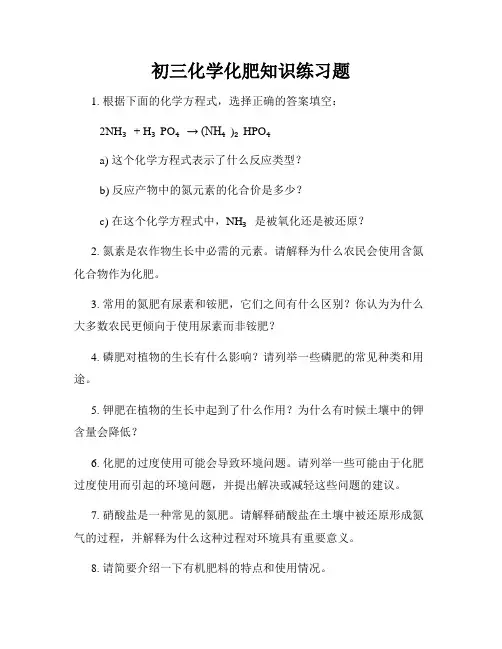 初三化学化肥知识练习题

1. 根据下面的化学方程式，选择正确的答案填空：

$2NH_3 + H_3PO_4 \rightarrow (NH_4)_2HPO_4$

a) 这个化学方程式表示了什么反应类型？

b) 反应产物中的氮元素的化合价是多少？

c) 在这个化学方程式中，$NH_3$ 是被氧化还是被还原？

2. 氮素是农作物生长中必需的元素。请解释为什么农民会使用含氮化合物作为化肥。

3. 常用的氮肥有尿素和铵肥，它们之间有什么区别？你认为为什么大多数农民更倾向于使用尿素而非铵肥？

4. 磷肥对植物的生长有什么影响？请列举一些磷肥的常见种类和用途。

5. 钾肥在植物的生长中起到了什么作用？为什么有时候土壤中的钾含量会降低？

6. 化肥的过度使用可能会导致环境问题。请列举一些可能由于化肥过度使用而引起的环境问题，并提出解决或减轻这些问题的建议。

7. 硝酸盐是一种常见的氮肥。请解释硝酸盐在土壤中被还原形成氮气的过程，并解释为什么这种过程对环境具有重要意义。

8. 请简要介绍一下有机肥料的特点和使用情况。